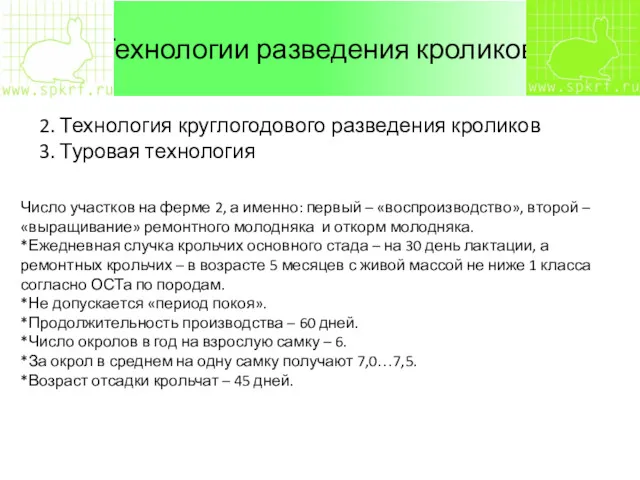 www.spkrf.ru

Технологии разведения кроликов

www.spkrf.ru

2. Технология круглогодового разведения кроликов
3. Туровая технология

Число участков на ферме 2, а именно: первый – «воспроизводство», второй – «выращивание» ремонтного молодняка и откорм молодняка.
*Ежедневная случка крольчих основного стада – на 30 день лактации, а ремонтных крольчих – в возрасте 5 месяцев с живой массой не ниже 1 класса согласно ОСТа по породам.
*Не допускается «период покоя».
*Продолжительность производства – 60 дней.
*Число окролов в год на взрослую самку – 6.
*За окрол в среднем на одну самку получают 7,0…7,5.
*Возраст отсадки крольчат – 45 дней.